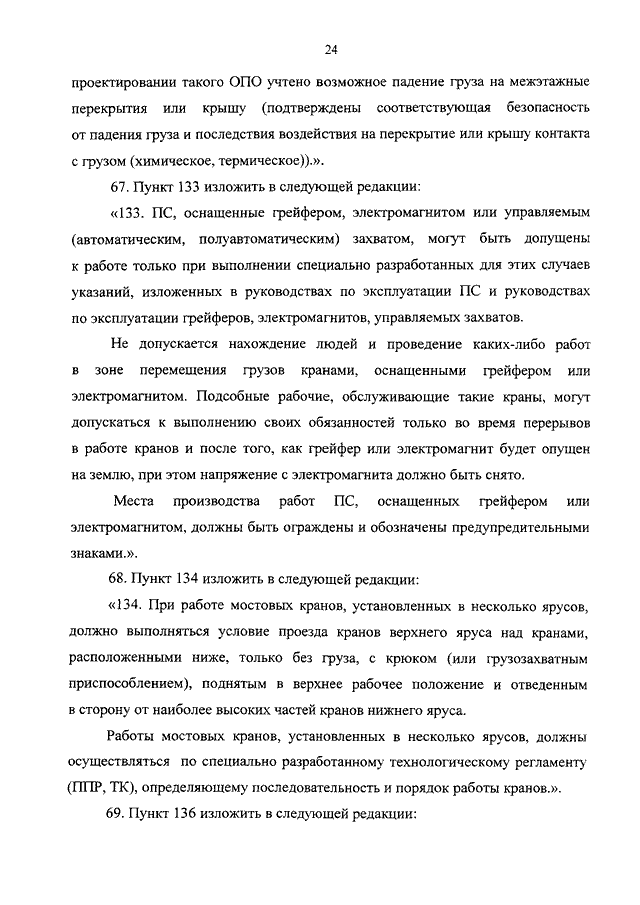 24

проектировании такого ОПО учтено возможное падение груза на межэтажные перекрытия или крышу (подтверждены соответствующая безопасность от падения груза и последствия воздействия на перекрытие или крышу контакта с грузом (химическое, термическое)).».

67. Пункт 133 изложить в следующей редакции:

«133. ПС, оснащенные грейфером, электромагнитом или управляемым (автоматическим, полуавтоматическим) захватом, могут быть допущены к работе только при выполнении специально разработанных для этих случаев указаний, изложенных в руководствах по эксплуатации ПС и руководствах по эксплуатации грейферов, электромагнитов, управляемых захватов.

Не допускается нахождение людей и проведение каких-либо работ в зоне перемещения грузов кранами, оснащенными грейфером или электромагнитом. Подсобные рабочие, обслуживающие такие краны, могут допускаться к выполнению своих обязанностей только во время перерывов в работе кранов и после того, как грейфер или электромагнит будет опущен на землю, при этом напряжение с электромагнита должно быть снято.

Места производства работ ПС, оснащенных грейфером или электромагнитом, должны быть ограждены и обозначены предупредительными знаками.».

68. Пункт 134 изложить в следующей редакции:

«134. При работе мостовых кранов, установленных в несколько ярусов, должно выполняться условие проезда кранов верхнего яруса над кранами, расположенными ниже, только без груза, с крюком (или грузозахватным приспособлением), поднятым в верхнее рабочее положение и отведенным в сторону от наиболее высоких частей кранов нижнего яруса.

Работы мостовых кранов, установленных в несколько ярусов, должны осуществляться по специально разработанному технологическому регламенту (ППР, ТК), определяющему последовательность и порядок работы кранов.».

69. Пункт 136 изложить в следующей редакции: